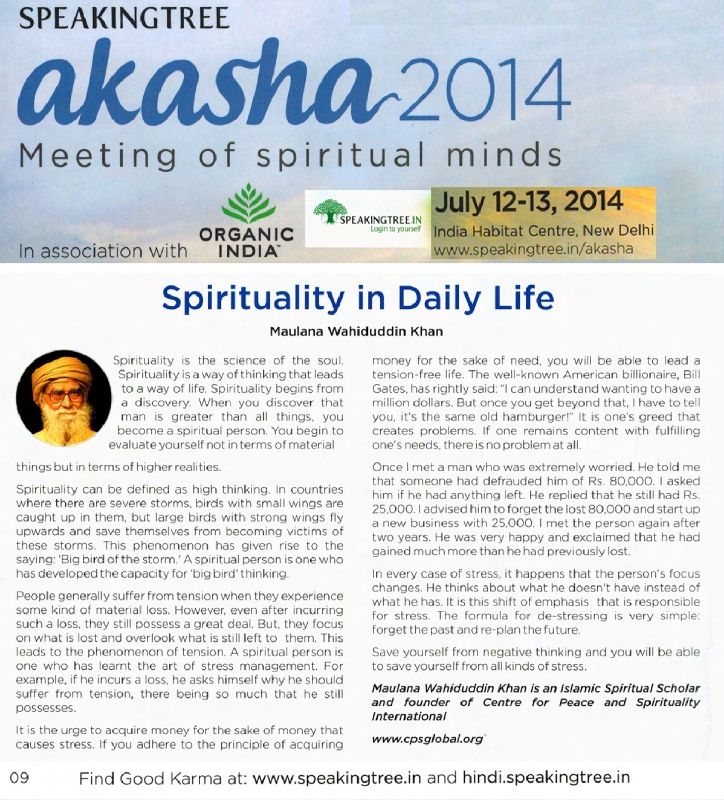 SPEAKINGTREE
akasha 2014
Meeting of spiritual minds

In association with ORGANIC INDIA

SPEAKINGTREE.IN Login to yourself

July 12-13, 2014
India Habitat Centre, New Delhi
www.speakingtree.in/akasha

Spirituality in Daily Life

Maulana Wahiduddin Khan

Spirituality is the science of the soul. Spirituality is a way of thinking that leads to a way of life. Spirituality begins from a discovery. When you discover that man is greater than all things, you become a spiritual person. You begin to evaluate yourself not in terms of material things but in terms of higher realities.

Spirituality can be defined as high thinking. In countries where there are severe storms, birds with small wings are caught up in them, but large birds with strong wings fly upwards and save themselves from becoming victims of these storms. This phenomenon has given rise to the saying: 'Big bird of the storm.' A spiritual person is one who has developed the capacity for 'big bird' thinking.

People generally suffer from tension when they experience some kind of material loss. However, even after incurring such a loss, they still possess a great deal. But, they focus on what is lost and overlook what is still left to them. This leads to the phenomenon of tension. A spiritual person is one who has learnt the art of stress management. For example, if he incurs a loss, he asks himself why he should suffer from tension, there being so much that he still possesses.

It is the urge to acquire money for the sake of money that causes stress. If you adhere to the principle of acquiring money for the sake of need, you will be able to lead a tension-free life. The well-known American billionaire, Bill Gates, has rightly said: "I can understand wanting to have a million dollars. But once you get beyond that, I have to tell you, it's the same old hamburger!" It is one's greed that creates problems. If one remains content with fulfilling one's needs, there is no problem at all.

Once I met a man who was extremely worried. He told me that someone had defrauded him of Rs. 80,000. I asked him if he had anything left. He replied that he still had Rs. 25,000. I advised him to forget the lost 80,000 and start up a new business with 25,000. I met the person again after two years. He was very happy and exclaimed that he had gained much more than he had previously lost.

In every case of stress, it happens that the person's focus changes. He thinks about what he doesn't have instead of what he has. It is this shift of emphasis that is responsible for stress. The formula for de-stressing is very simple: forget the past and re-plan the future.

Save yourself from negative thinking and you will be able to save yourself from all kinds of stress.

Maulana Wahiduddin Khan is an Islamic Spiritual Scholar and founder of Centre for Peace and Spirituality International

www.cpsglobal.org

09 Find Good Karma at: www.speakingtree.in and hindi.speakingtree.in